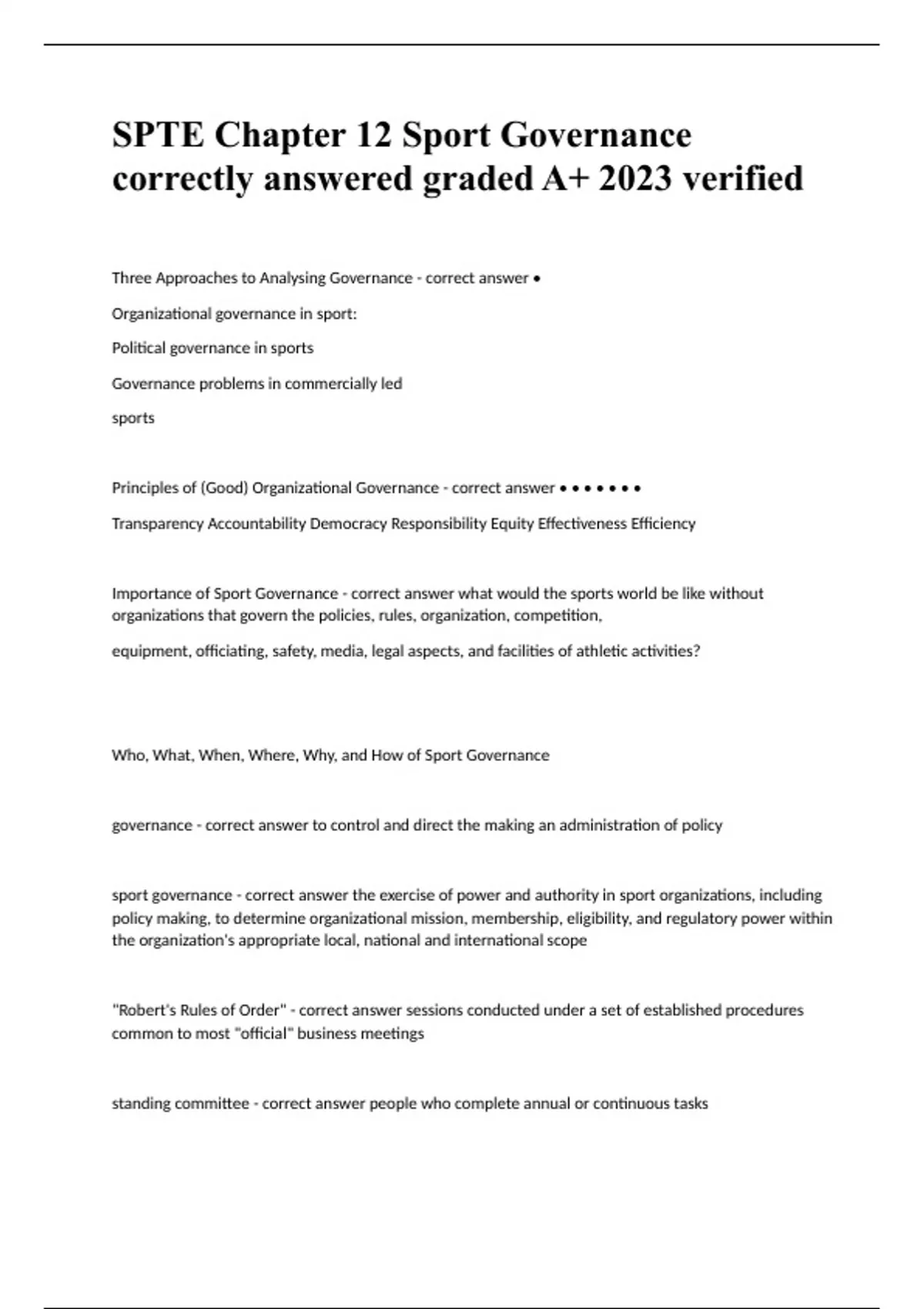 SPTE Chapter 12 Sport Governance correctly answered graded A+ 2023 verified

Three Approaches to Analysing Governance - correct answer •

Organizational governance in sport:

Political governance in sports

Governance problems in commercially led

sports

Principles of (Good) Organizational Governance - correct answer • • • • • • •

Transparency Accountability Democracy Responsibility Equity Effectiveness Efficiency

Importance of Sport Governance - correct answer what would the sports world be like without organizations that govern the policies, rules, organization, competition,

equipment, officiating, safety, media, legal aspects, and facilities of athletic activities?

Who, What, When, Where, Why, and How of Sport Governance

governance - correct answer to control and direct the making an administration of policy

sport governance - correct answer the exercise of power and authority in sport organizations, including policy making, to determine organizational mission, membership, eligibility, and regulatory power within the organization's appropriate local, national and international scope

"Robert's Rules of Order" - correct answer sessions conducted under a set of established procedures common to most "official" business meetings

standing committee - correct answer people who complete annual or continuous tasks